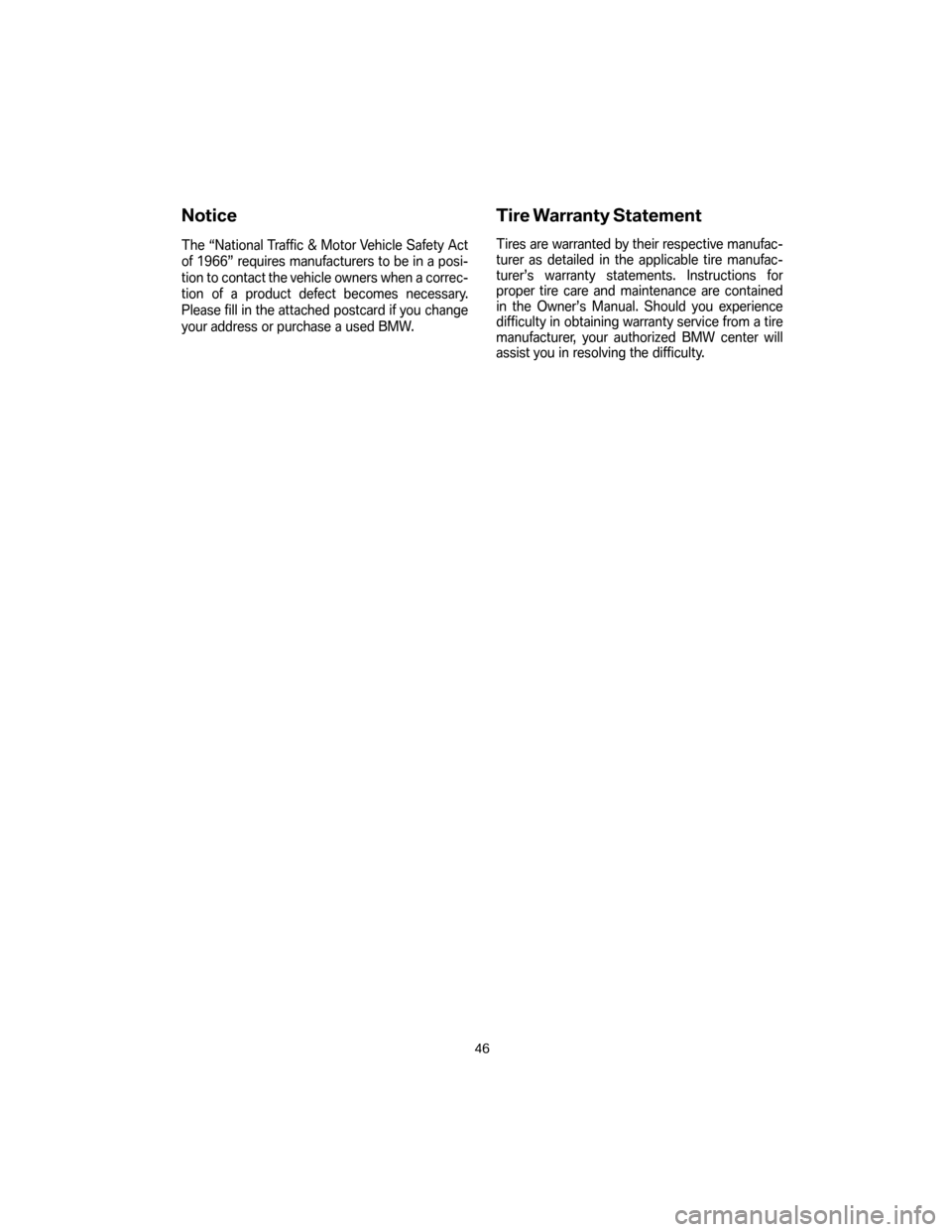 Notice

The “National Traffic & Motor Vehicle Safety Act of 1966” requires manufacturers to be in a position to contact the vehicle owners when a correction of a product defect becomes necessary. Please fill in the attached postcard if you change your address or purchase a used BMW.

Tire Warranty Statement

Tires are warranted by their respective manufacturer as detailed in the applicable tire manufacturer’s warranty statements. Instructions for proper tire care and maintenance are contained in the Owner’s Manual. Should you experience difficulty in obtaining warranty service from a tire manufacturer, your authorized BMW center will assist you in resolving the difficulty.

46

carmanualsonline.info